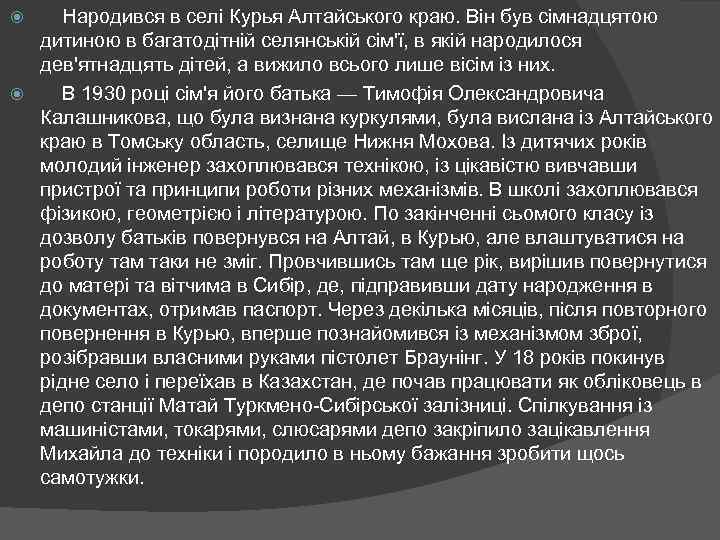 Народився в селі Курья Алтайського краю. Він був сімнадцятою дитиною в багатодітній селянській сім'ї, в якій народилося дев'ятнадцять дітей, а вижило всього лише вісім із них.

В 1930 році сім'я його батька — Тимофія Олександровича Калашникова, що була визнана куркулями, була вислана із Алтайського краю в Томську область, селище Нижня Мохова. Із дитячих років молодий інженер захоплювався технікою, із цікавістю вивчавши пристрої та принципи роботи різних механізмів. В школі захоплювався фізикою, геометрією і літературою. По закінченні сьомого класу із дозволу батьків повернувся на Алтай, в Курью, але влаштуватися на роботу там таки не зміг. Провчившись там ще рік, вирішив повернутися до матері та вітчима в Сибір, де, підправивши дату народження в документах, отримав паспорт. Через декілька місяців, після повторного повернення в Курью, вперше познайомився із механізмом зброї, розібравши власними руками пістолет Браунінг. У 18 років покинув рідне село і переїхав в Казахстан, де почав працювати як обліковець в депо станції Матай Туркмено-Сибірської залізниці. Спілкування із машиністами, токарями, слюсарями депо закріпило зацікавлення Михайла до техніки і породило в ньому бажання зробити щось самотужки.